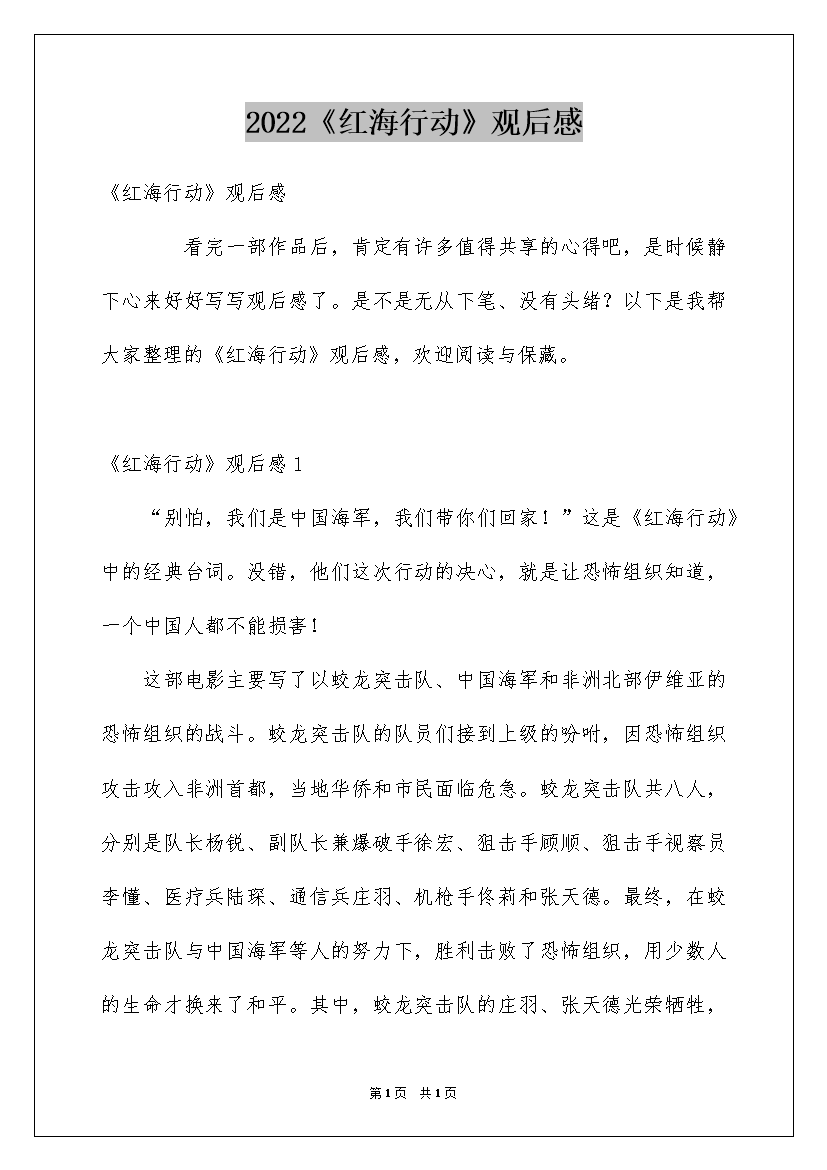 2022《红海行动》观后感

《红海行动》观后感

看完一部作品后，肯定有许多值得共享的心得吧，是时候静下心来好好写写观后感了。是不是无从下笔、没有头绪？以下是我帮大家整理的《红海行动》观后感，欢迎阅读与保藏。

《红海行动》观后感1

“别怕，我们是中国海军，我们带你们回家！”这是《红海行动》中的经典台词。没错，他们这次行动的决心，就是让恐怖组织知道，一个中国人都不能损害！

这部电影主要写了以蛟龙突击队、中国海军和非洲北部伊维亚的恐怖组织的战斗。蛟龙突击队的队员们接到上级的吩咐，因恐怖组织攻击攻入非洲首都，当地华侨和市民面临危急。蛟龙突击队共八人，分别是队长杨锐、副队长兼爆破手徐宏、狙击手顾顺、狙击手视察员李懂、医疗兵陆琛、通信兵庄羽、机枪手佟莉和张天德。最终，在蛟龙突击队与中国海军等人的努力下，胜利击败了恐怖组织，用少数人的生命才换来了和平。其中，蛟龙突击队的庄羽、张天德光荣牺牲，

第1页 共1页